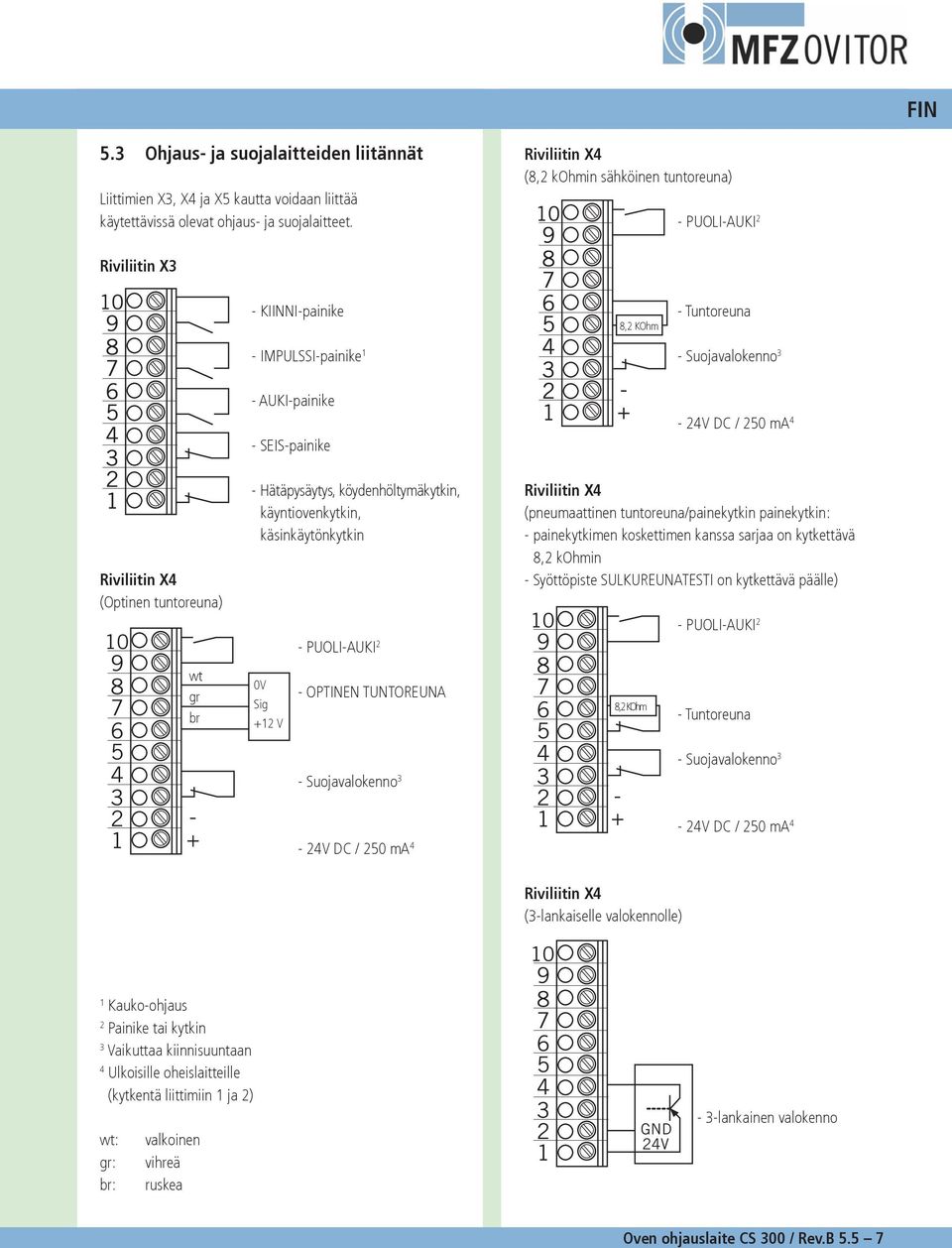 MFZ OVITOR

FIN

5.3 Ohjaus- ja suojalaitteiden liitännät

Liittimien X3, X4 ja X5 kautta voidaan liittää käytettävissä olevat ohjaus- ja suojalaitteet.

Riviliitin X3

10
9
8
7
6
5
4
3
2
1

- KIINNI-painike

- IMPULSSI-painike$^1$

- AUKI-painike

- SEIS-painike

- Hätäpysäytys, köydenhöltymäkytkin, käyntiovenkytkin, käsinkäytönkytkin

Riviliitin X4
(Optinen tuntoreuna)

10
9
8
7
6
5
4
3
2
1

wt
gr
br

0V
Sig
+12 V

-
+

- PUOLI-AUKI$^2$

- OPTINEN TUNTOREUNA

- Suojavalokenno$^3$

- 24V DC / 250 mA$^4$

$^1$ Kauko-ohjaus
$^2$ Painike tai kytkin
$^3$ Vaikuttaa kiinnisuuntaan
$^4$ Ulkoisille oheislaitteille (kytkentä liittimiin 1 ja 2)

wt: valkoinen
gr: vihreä
br: ruskea

Riviliitin X4
(8,2 kOhmin sähköinen tuntoreuna)

10
9
8
7
6
5
4
3
2
1

8,2 KOhm

-
+

- PUOLI-AUKI$^2$

- Tuntoreuna

- Suojavalokenno$^3$

- 24V DC / 250 mA$^4$

Riviliitin X4
(pneumaattinen tuntoreuna/painekytkin painekytkin:
- painekytkimen koskettimen kanssa sarjaa on kytkettävä 8,2 kOhmin
- Syöttöpiste SULKUREUNATESTI on kytkettävä päälle)

10
9
8
7
6
5
4
3
2
1

8,2 KOhm

-
+

- PUOLI-AUKI$^2$

- Tuntoreuna

- Suojavalokenno$^3$

- 24V DC / 250 mA$^4$

Riviliitin X4
(3-lankaiselle valokennolle)

10
9
8
7
6
5
4
3
2
1

GND
24V

- 3-lankainen valokenno

Oven ohjauslaite CS 300 / Rev.B 5.5 – 7